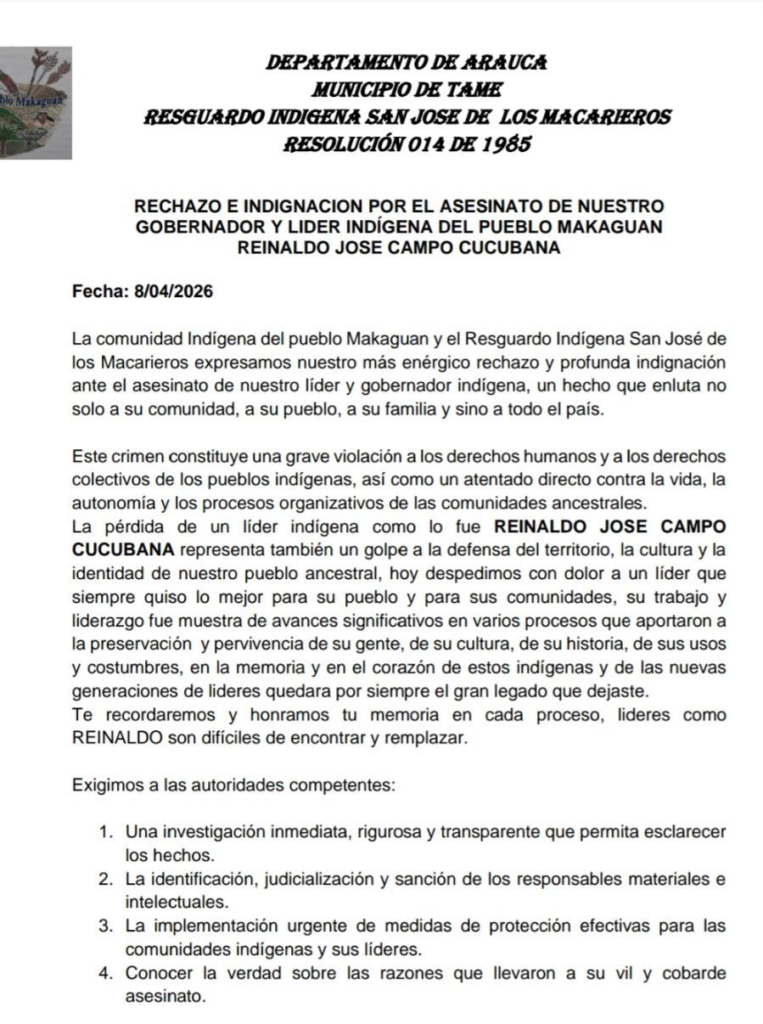 blo Makaguan

DEPARTAMENTO DE ARAUCA
MUNICIPIO DE TAME
RESGUARDO INDIGENA SAN JOSE DE LOS MACARIEROS
RESOLUCIÓN 014 DE 1985

RECHAZO E INDIGNACION POR EL ASESINATO DE NUESTRO GOBERNADOR Y LIDER INDÍGENA DEL PUEBLO MAKAGUAN REINALDO JOSE CAMPO CUCUBANA

Fecha: 8/04/2026

La comunidad Indígena del pueblo Makaguan y el Resguardo Indígena San José de los Macarieros expresamos nuestro más enérgico rechazo y profunda indignación ante el asesinato de nuestro líder y gobernador indígena, un hecho que enluta no solo a su comunidad, a su pueblo, a su familia y sino a todo el país.

Este crimen constituye una grave violación a los derechos humanos y a los derechos colectivos de los pueblos indígenas, así como un atentado directo contra la vida, la autonomía y los procesos organizativos de las comunidades ancestrales.
La pérdida de un líder indígena como lo fue REINALDO JOSE CAMPO CUCUBANA representa también un golpe a la defensa del territorio, la cultura y la identidad de nuestro pueblo ancestral, hoy despedimos con dolor a un líder que siempre quiso lo mejor para su pueblo y para sus comunidades, su trabajo y liderazgo fue muestra de avances significativos en varios procesos que aportaron a la preservación y pervivencia de su gente, de su cultura, de su historia, de sus usos y costumbres, en la memoria y en el corazón de estos indígenas y de las nuevas generaciones de lideres quedara por siempre el gran legado que dejaste.
Te recordaremos y honramos tu memoria en cada proceso, lideres como REINALDO son difíciles de encontrar y remplazar.

Exigimos a las autoridades competentes:

1. Una investigación inmediata, rigurosa y transparente que permita esclarecer los hechos.
2. La identificación, judicialización y sanción de los responsables materiales e intelectuales.
3. La implementación urgente de medidas de protección efectivas para las comunidades indígenas y sus líderes.
4. Conocer la verdad sobre las razones que llevaron a su vil y cobarde asesinato.